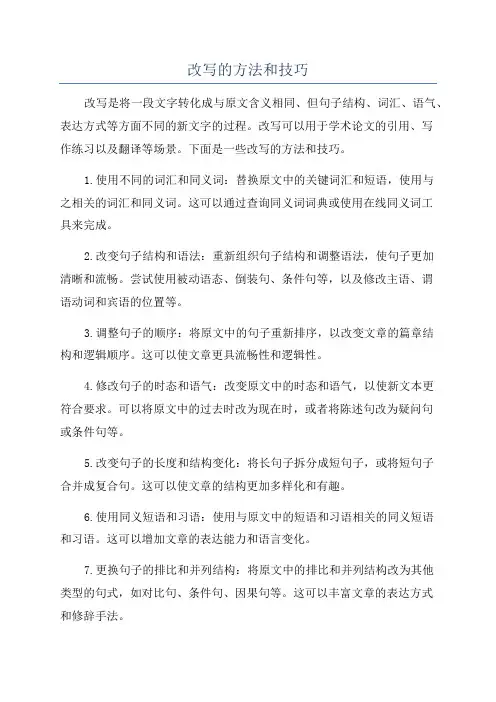 改写的方法和技巧

改写是将一段文字转化成与原文含义相同、但句子结构、词汇、语气、表达方式等方面不同的新文字的过程。改写可以用于学术论文的引用、写作练习以及翻译等场景。下面是一些改写的方法和技巧。

1.使用不同的词汇和同义词：替换原文中的关键词汇和短语，使用与之相关的词汇和同义词。这可以通过查询同义词词典或使用在线同义词工具来完成。

2.改变句子结构和语法：重新组织句子结构和调整语法，使句子更加清晰和流畅。尝试使用被动语态、倒装句、条件句等，以及修改主语、谓语动词和宾语的位置等。

3.调整句子的顺序：将原文中的句子重新排序，以改变文章的篇章结构和逻辑顺序。这可以使文章更具流畅性和逻辑性。

4.修改句子的时态和语气：改变原文中的时态和语气，以使新文本更符合要求。可以将原文中的过去时改为现在时，或者将陈述句改为疑问句或条件句等。

5.改变句子的长度和结构变化：将长句子拆分成短句子，或将短句子合并成复合句。这可以使文章的结构更加多样化和有趣。

6.使用同义短语和习语：使用与原文中的短语和习语相关的同义短语和习语。这可以增加文章的表达能力和语言变化。

7.更换句子的排比和并列结构：将原文中的排比和并列结构改为其他类型的句式，如对比句、条件句、因果句等。这可以丰富文章的表达方式和修辞手法。